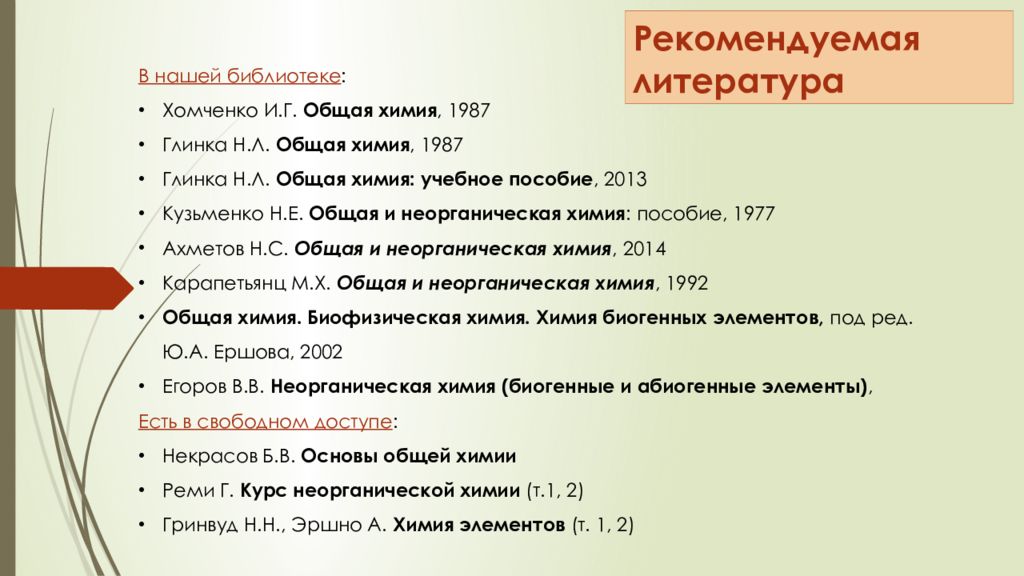 Рекомендуемая литература

В нашей библиотеке:

• Хомченко И.Г. Общая химия, 1987
• Глинка Н.Л. Общая химия, 1987
• Глинка Н.Л. Общая химия: учебное пособие, 2013
• Кузьменко Н.Е. Общая и неорганическая химия: пособие, 1977
• Ахметов Н.С. Общая и неорганическая химия, 2014
• Карапетьянц М.Х. Общая и неорганическая химия, 1992
• Общая химия. Биофизическая химия. Химия биогенных элементов, под ред. Ю.А. Ершова, 2002
• Егоров В.В. Неорганическая химия (биогенные и абиогенные элементы),

Есть в свободном доступе:

• Некрасов Б.В. Основы общей химии
• Реми Г. Курс неорганической химии (т.1, 2)
• Гринвуд Н.Н., Эршно А. Химия элементов (т. 1, 2)